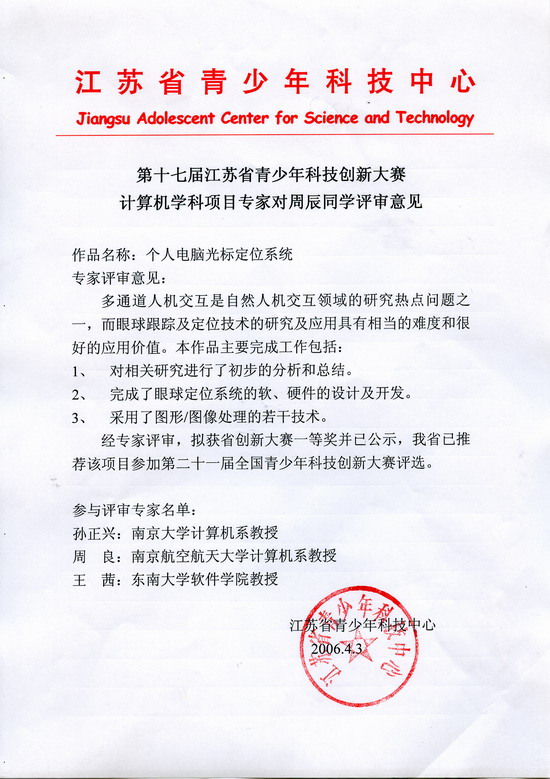 江苏省青少年科技中心
Jiangsu Adolescent Center for Science and Technology

第十七届江苏省青少年科技创新大赛
计算机学科项目专家对周辰同学评审意见

作品名称：个人电脑光标定位系统
专家评审意见：

多通道人机交互是自然人机交互领域的研究热点问题之一，而眼球跟踪及定位技术的研究及应用具有相当的难度和很好的应用价值。本作品主要完成工作包括：

1、 对相关研究进行了初步的分析和总结。
2、 完成了眼球定位系统的软、硬件的设计及开发。
3、 采用了图形/图像处理的若干技术。

经专家评审，拟获省创新大赛一等奖并已公示，我省已推荐该项目参加第二十一届全国青少年科技创新大赛评选。

参与评审专家名单：
孙正兴：南京大学计算机系教授
周 良：南京航空航天大学计算机系教授
王 茜：东南大学软件学院教授

江苏省青少年科技中心
2006.4.3

江苏省青少年科技中心